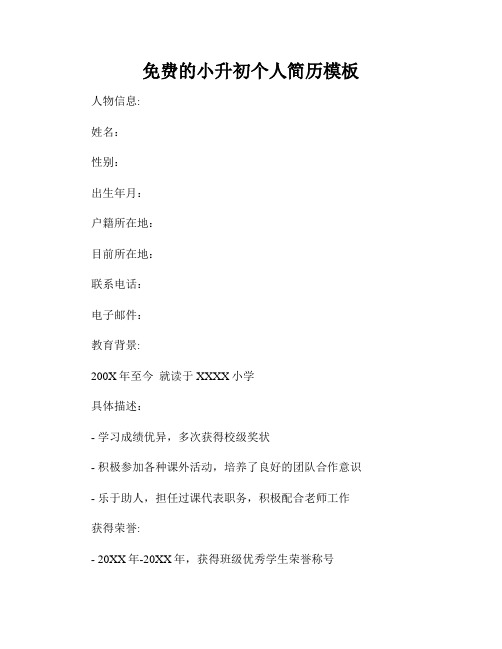 免费的小升初个人简历模板

人物信息:

姓名：

性别：

出生年月：

户籍所在地：

目前所在地：

联系电话：

电子邮件：

教育背景:

200X 年至今 就读于 XXXX 小学

具体描述：

- 学习成绩优异，多次获得校级奖状

- 积极参加各种课外活动，培养了良好的团队合作意识

- 乐于助人，担任过课代表职务，积极配合老师工作

获得荣誉:

- 20XX 年-20XX 年，获得班级优秀学生荣誉称号